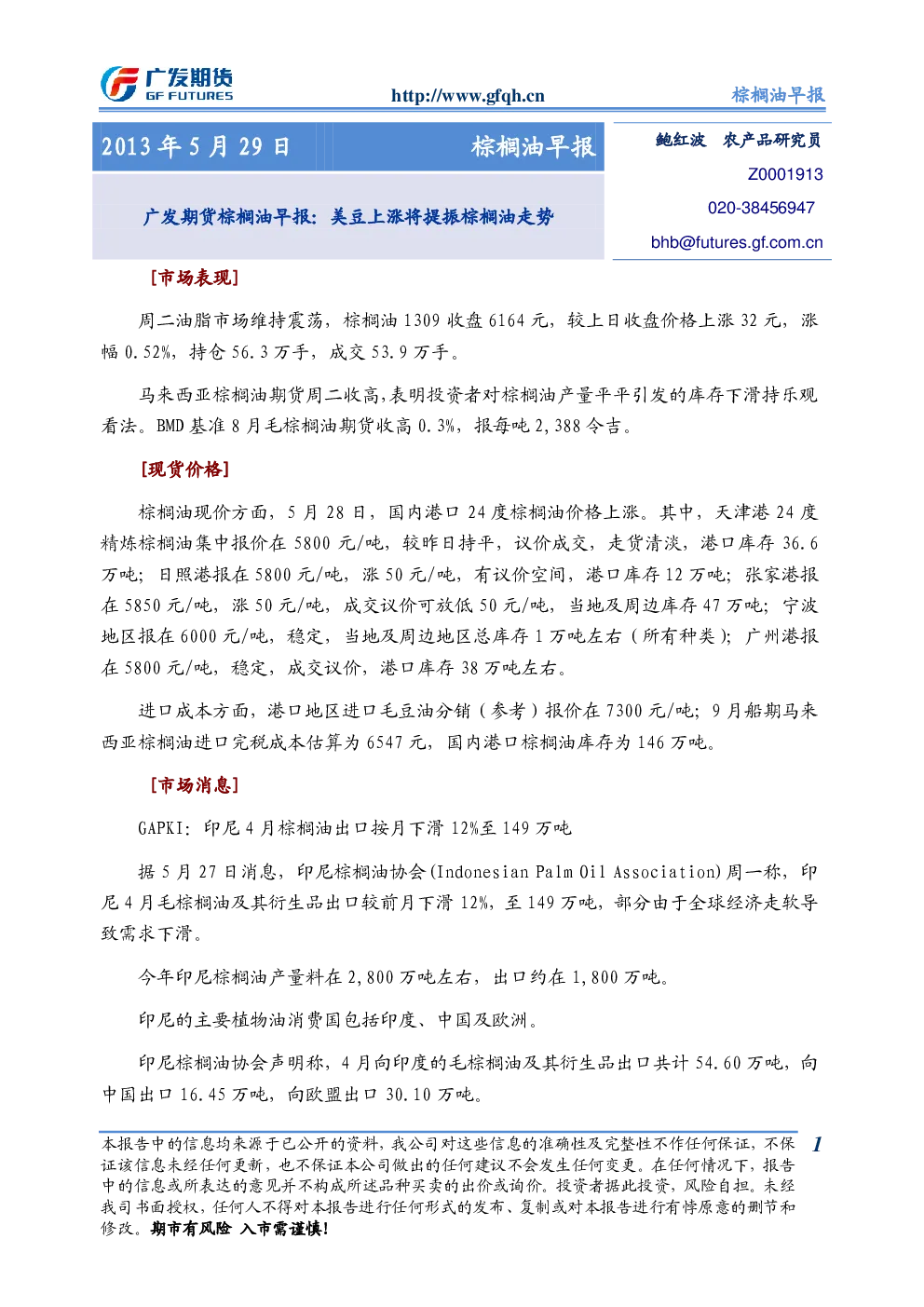 广发期货
GF FUTURES

http://www.gfqh.cn

棕榈油早报

2013 年 5 月 29 日　棕榈油早报

广发期货棕榈油早报：美豆上涨将提振棕榈油走势

鲍红波　农产品研究员
Z0001913
020-38456947
bhb@futures.gf.com.cn

[市场表现]

周二油脂市场维持震荡，棕榈油 1309 收盘 6164 元，较上日收盘价格上涨 32 元，涨幅 0.52%，持仓 56.3 万手，成交 53.9 万手。

马来西亚棕榈油期货周二收高，表明投资者对棕榈油产量平平引发的库存下滑持乐观看法。BMD 基准 8 月毛棕榈油期货收高 0.3%，报每吨 2,388 令吉。

[现货价格]

棕榈油现价方面，5 月 28 日，国内港口 24 度棕榈油价格上涨。其中，天津港 24 度精炼棕榈油集中报价在 5800 元/吨，较昨日持平，议价成交，走货清淡，港口库存 36.6 万吨；日照港报在 5800 元/吨，涨 50 元/吨，有议价空间，港口库存 12 万吨；张家港报在 5850 元/吨，涨 50 元/吨，成交议价可放低 50 元/吨，当地及周边库存 47 万吨；宁波地区报在 6000 元/吨，稳定，当地及周边地区总库存 1 万吨左右（所有种类）；广州港报在 5800 元/吨，稳定，成交议价，港口库存 38 万吨左右。

进口成本方面，港口地区进口毛豆油分销（参考）报价在 7300 元/吨；9 月船期马来西亚棕榈油进口完税成本估算为 6547 元，国内港口棕榈油库存为 146 万吨。

[市场消息]

GAPKI：印尼 4 月棕榈油出口按月下滑 12%至 149 万吨

据 5 月 27 日消息，印尼棕榈油协会(Indonesian Palm Oil Association)周一称，印尼 4 月毛棕榈油及其衍生品出口较前月下滑 12%，至 149 万吨，部分由于全球经济走软导致需求下滑。

今年印尼棕榈油产量料在 2,800 万吨左右，出口约在 1,800 万吨。

印尼的主要植物油消费国包括印度、中国及欧洲。

印尼棕榈油协会声明称，4 月向印度的毛棕榈油及其衍生品出口共计 54.60 万吨，向中国出口 16.45 万吨，向欧盟出口 30.10 万吨。

本报告中的信息均来源于已公开的资料，我公司对这些信息的准确性及完整性不作任何保证，不保证该信息未经任何更新，也不保证本公司做出的任何建议不会发生任何变更。在任何情况下，报告中的信息或所表达的意见并不构成所述品种买卖的出价或询价。投资者据此投资，风险自担。未经我司书面授权，任何人不得对本报告进行任何形式的发布、复制或对本报告进行有悖原意的删节和修改。期市有风险 入市需谨慎！

1